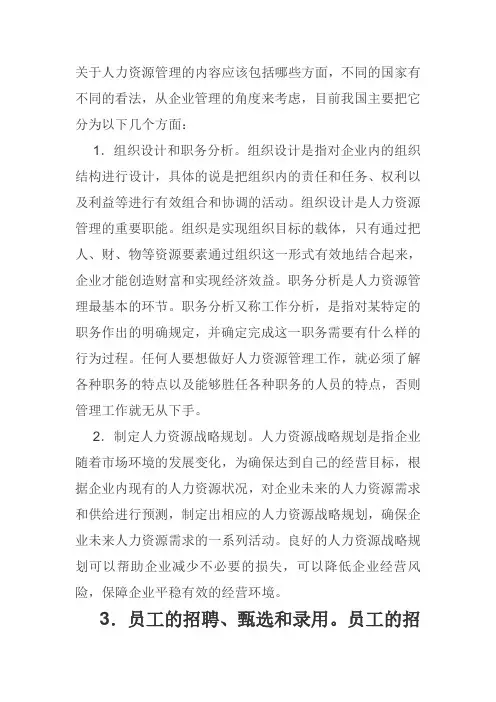 关于人力资源管理的内容应该包括哪些方面，不同的国家有不同的看法，从企业管理的角度来考虑，目前我国主要把它分为以下几个方面：

1．组织设计和职务分析。组织设计是指对企业内的组织结构进行设计，具体的说是把组织内的责任和任务、权利以及利益等进行有效组合和协调的活动。组织设计是人力资源管理的重要职能。组织是实现组织目标的载体，只有通过把人、财、物等资源要素通过组织这一形式有效地结合起来，企业才能创造财富和实现经济效益。职务分析是人力资源管理最基本的环节。职务分析又称工作分析，是指对某特定的职务作出的明确规定，并确定完成这一职务需要有什么样的行为过程。任何人要想做好人力资源管理工作，就必须了解各种职务的特点以及能够胜任各种职务的人员的特点，否则管理工作就无从下手。

2．制定人力资源战略规划。人力资源战略规划是指企业随着市场环境的发展变化，为确保达到自己的经营目标，根据企业内现有的人力资源状况，对企业未来的人力资源需求和供给进行预测，制定出相应的人力资源战略规划，确保企业未来人力资源需求的一系列活动。良好的人力资源战略规划可以帮助企业减少不必要的损失，可以降低企业经营风险，保障企业平稳有效的经营环境。

3．员工的招聘、甄选和录用。员工的招